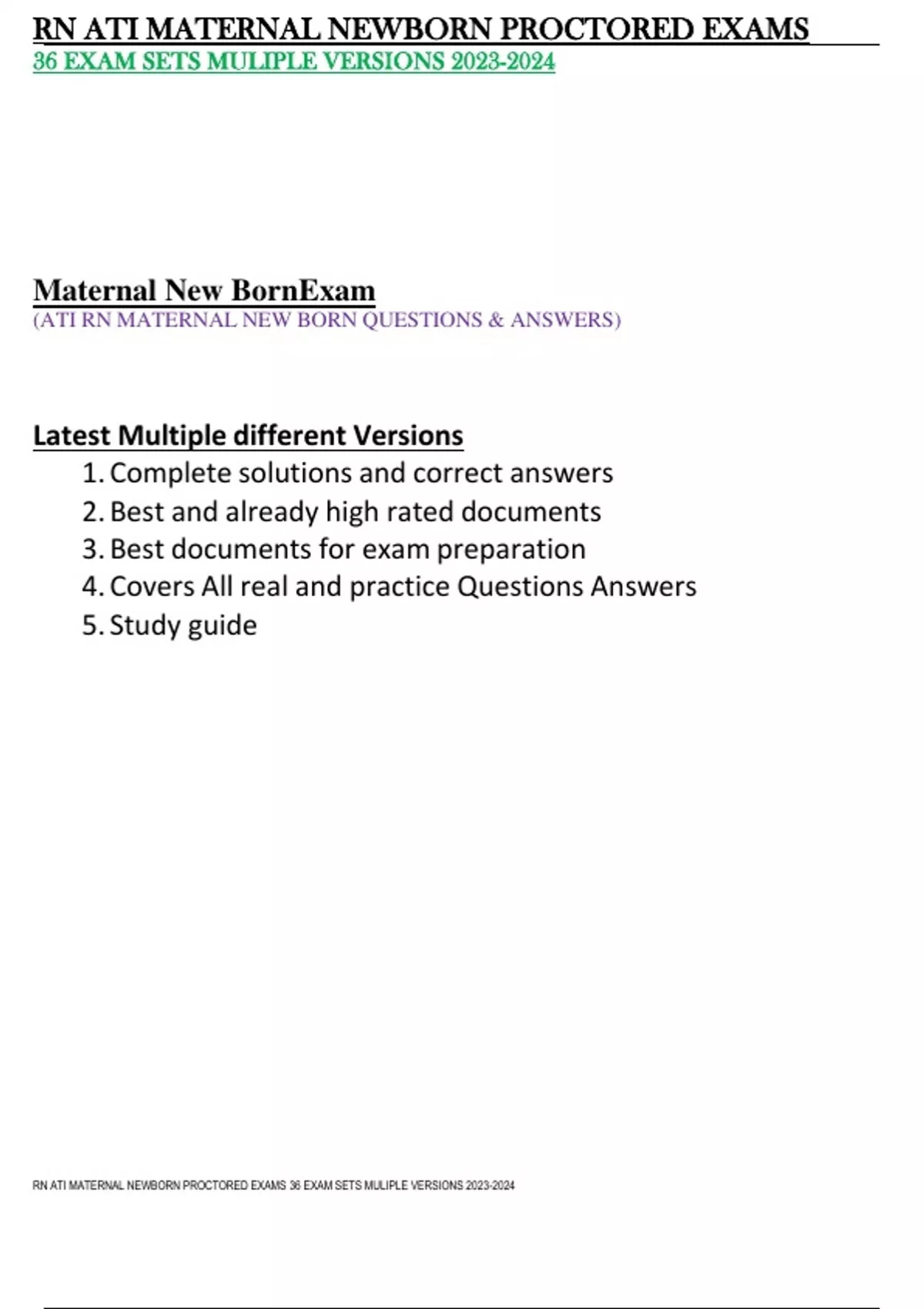 RN ATI MATERNAL NEWBORN PROCTORED EXAMS
36 EXAM SETS MULIPLE VERSIONS 2023-2024

Maternal New BornExam
(ATI RN MATERNAL NEW BORN QUESTIONS & ANSWERS)

Latest Multiple different Versions
1. Complete solutions and correct answers
2. Best and already high rated documents
3. Best documents for exam preparation
4. Covers All real and practice Questions Answers
5. Study guide

RN ATI MATERNAL NEWBORN PROCTORED EXAMS 36 EXAM SETS MULIPLE VERSIONS 2023-2024